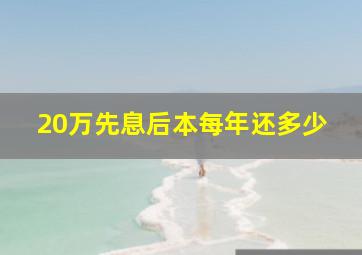 20万先息后本每年还多少